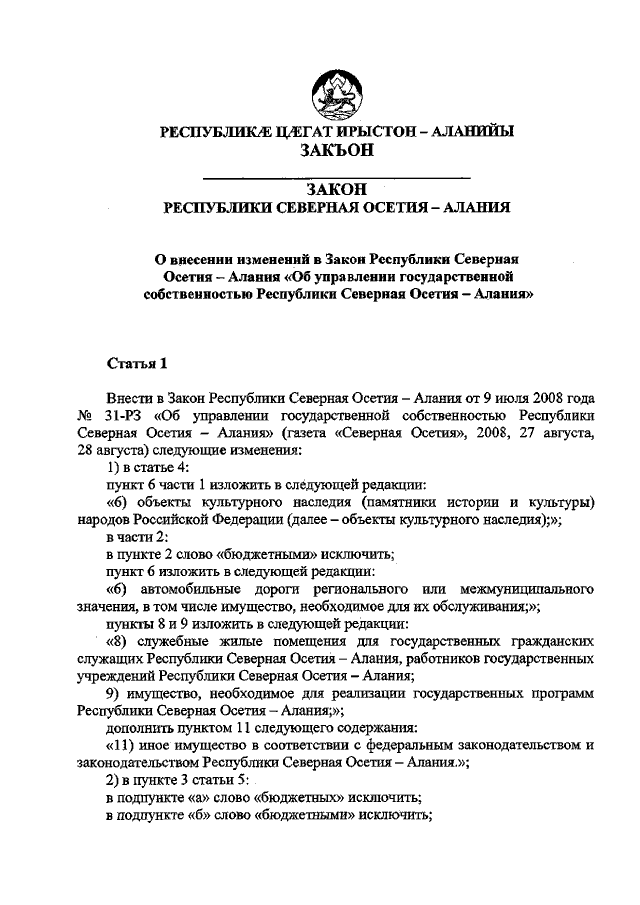 РЕСПУБЛИКÆ ЦÆГАТ ИРЫСТОН – АЛАНИЙЫ
ЗАКЪОН

ЗАКОН
РЕСПУБЛИКИ СЕВЕРНАЯ ОСЕТИЯ – АЛАНИЯ

О внесении изменений в Закон Республики Северная Осетия – Алания «Об управлении государственной собственностью Республики Северная Осетия – Алания»

Статья 1

Внести в Закон Республики Северная Осетия – Алания от 9 июля 2008 года № 31-РЗ «Об управлении государственной собственностью Республики Северная Осетия – Алания» (газета «Северная Осетия», 2008, 27 августа, 28 августа) следующие изменения:

1) в статье 4:

пункт 6 части 1 изложить в следующей редакции:

«6) объекты культурного наследия (памятники истории и культуры) народов Российской Федерации (далее – объекты культурного наследия);»;

в части 2:

в пункте 2 слово «бюджетными» исключить;

пункт 6 изложить в следующей редакции:

«6) автомобильные дороги регионального или межмуниципального значения, в том числе имущество, необходимое для их обслуживания;»;

пункты 8 и 9 изложить в следующей редакции:

«8) служебные жилые помещения для государственных гражданских служащих Республики Северная Осетия – Алания, работников государственных учреждений Республики Северная Осетия – Алания;

9) имущество, необходимое для реализации государственных программ Республики Северная Осетия – Алания;»;

дополнить пунктом 11 следующего содержания:

«11) иное имущество в соответствии с федеральным законодательством и законодательством Республики Северная Осетия – Алания.»;

2) в пункте 3 статьи 5:

в подпункте «а» слово «бюджетных» исключить;

в подпункте «б» слово «бюджетными» исключить;